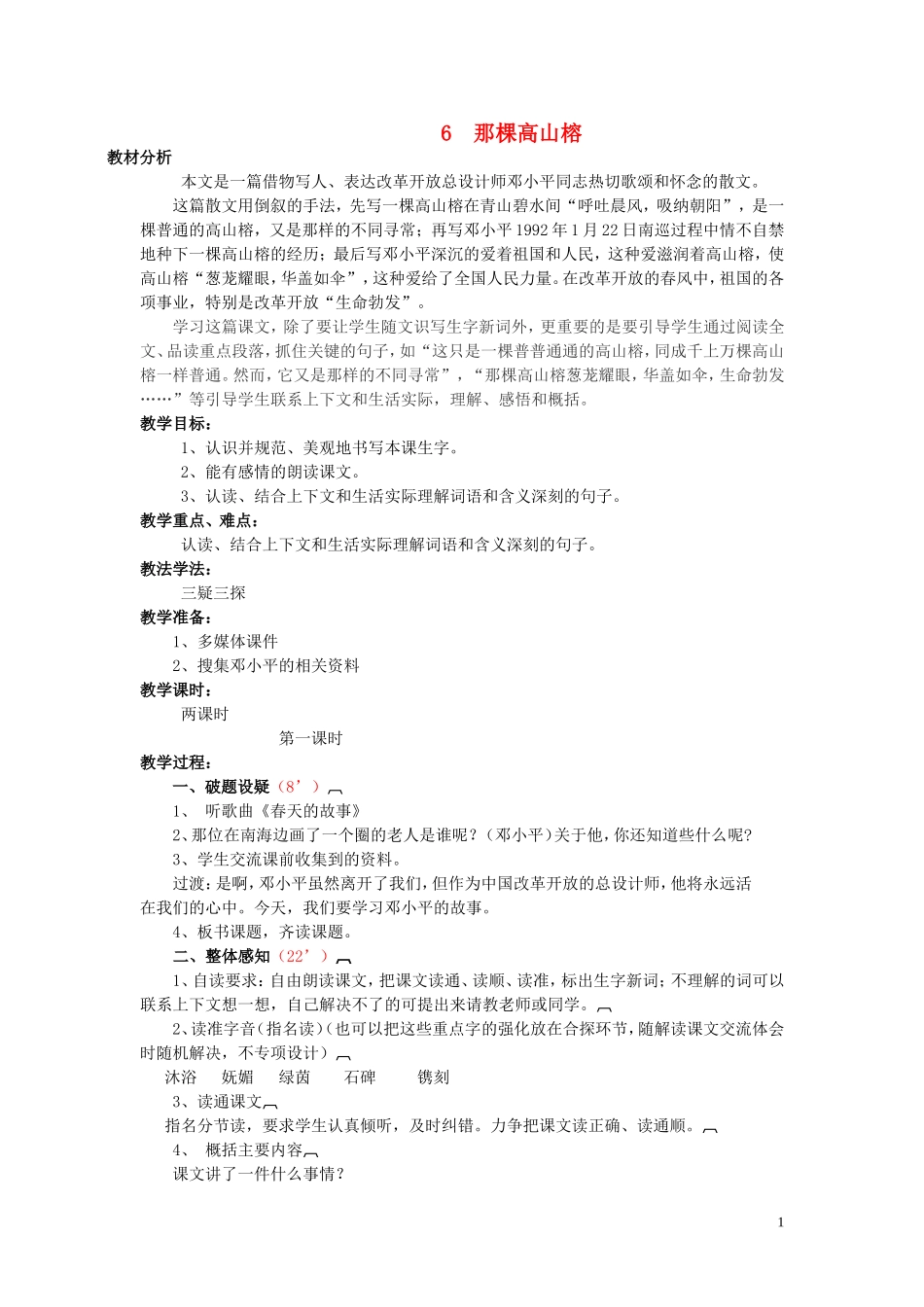 6　那棵高山榕

教材分析

本文是一篇借物写人、表达改革开放总设计师邓小平同志热切歌颂和怀念的散文。

这篇散文用倒叙的手法，先写一棵高山榕在青山碧水间“呼吐晨风，吸纳朝阳”，是一棵普通的高山榕，又是那样的不同寻常；再写邓小平1992年1月22日南巡过程中情不自禁地种下一棵高山榕的经历；最后写邓小平深沉的爱着祖国和人民，这种爱滋润着高山榕，使高山榕“葱茏耀眼，华盖如伞”，这种爱给了全国人民力量。在改革开放的春风中，祖国的各项事业，特别是改革开放“生命勃发”。

学习这篇课文，除了要让学生随文识写生字新词外，更重要的是要引导学生通过阅读全文、品读重点段落，抓住关键的句子，如“这只是一棵普普通通的高山榕，同成千上万棵高山榕一样普通。然而，它又是那样的不同寻常”，“那棵高山榕葱茏耀眼，华盖如伞，生命勃发……”等引导学生联系上下文和生活实际，理解、感悟和概括。

教学目标：

1、认识并规范、美观地书写本课生字。

2、能有感情的朗读课文。

3、认读、结合上下文和生活实际理解词语和含义深刻的句子。

教学重点、难点：

认读、结合上下文和生活实际理解词语和含义深刻的句子。

教法学法：

三疑三探

教学准备：

1、多媒体课件

2、搜集邓小平的相关资料

教学课时：

两课时

第一课时

教学过程：

一、破题设疑（8’）

1、　听歌曲《春天的故事》

2、那位在南海边画了一个圈的老人是谁呢？（邓小平）关于他，你还知道些什么呢？

3、学生交流课前收集到的资料。

过渡：是啊，邓小平虽然离开了我们，但作为中国改革开放的总设计师，他将永远活在我们的心中。今天，我们要学习邓小平的故事。

4、板书课题，齐读课题。

二、整体感知（22’）

1、自读要求：自由朗读课文，把课文读通、读顺、读准，标出生字新词；不理解的词可以联系上下文想一想，自己解决不了的可提出来请教老师或同学。

2、读准字音（指名读）（也可以把这些重点字的强化放在合探环节，随解读课文交流体会时随机解决，不专项设计）

沐浴　妩媚　绿茵　石碑　镌刻

3、读通课文

指名分节读，要求学生认真倾听，及时纠错。力争把课文读正确、读通顺。

4、　概括主要内容

课文讲了一件什么事情？

1